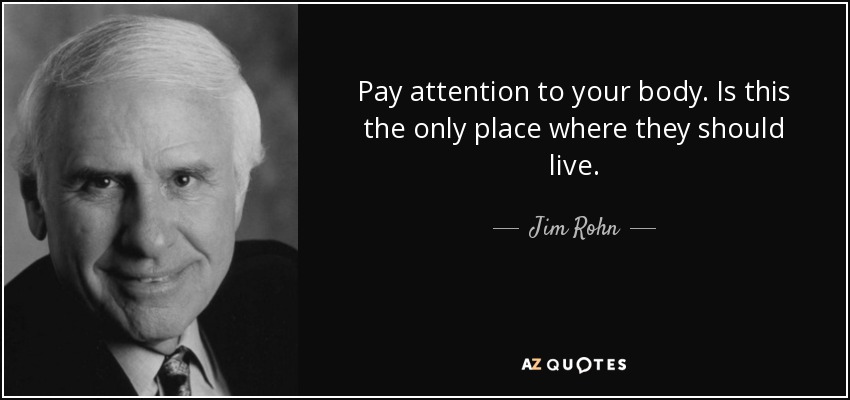 Pay attention to your body. Is this the only place where they should live.

— Jim Rohn —

AZ QUOTES